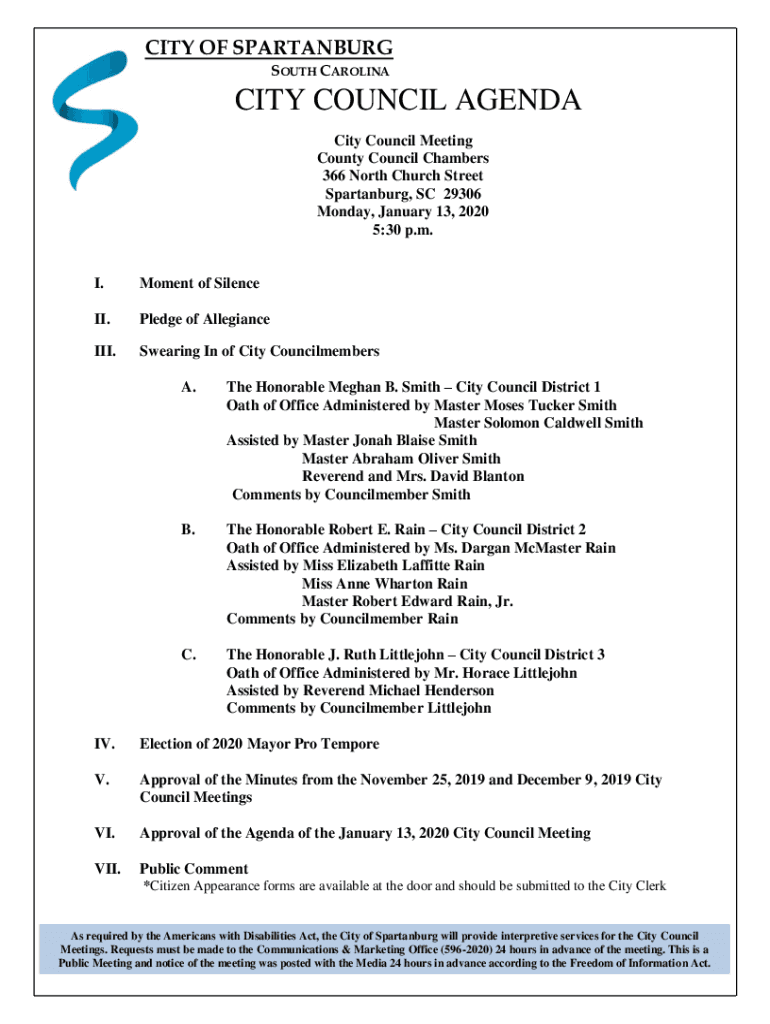 CITY OF SPARTANBURG
SOUTH CAROLINA

CITY COUNCIL AGENDA

City Council Meeting
County Council Chambers
366 North Church Street
Spartanburg, SC 29306
Monday, January 13, 2020
5:30 p.m.

I. Moment of Silence

II. Pledge of Allegiance

III. Swearing In of City Councilmembers

A. The Honorable Meghan B. Smith – City Council District 1
Oath of Office Administered by Master Moses Tucker Smith
Master Solomon Caldwell Smith
Assisted by Master Jonah Blaise Smith
Master Abraham Oliver Smith
Reverend and Mrs. David Blanton
Comments by Councilmember Smith

B. The Honorable Robert E. Rain – City Council District 2
Oath of Office Administered by Ms. Dargan McMaster Rain
Assisted by Miss Elizabeth Laffitte Rain
Miss Anne Wharton Rain
Master Robert Edward Rain, Jr.
Comments by Councilmember Rain

C. The Honorable J. Ruth Littlejohn – City Council District 3
Oath of Office Administered by Mr. Horace Littlejohn
Assisted by Reverend Michael Henderson
Comments by Councilmember Littlejohn

IV. Election of 2020 Mayor Pro Tempore

V. Approval of the Minutes from the November 25, 2019 and December 9, 2019 City Council Meetings

VI. Approval of the Agenda of the January 13, 2020 City Council Meeting

VII. Public Comment
*Citizen Appearance forms are available at the door and should be submitted to the City Clerk

As required by the Americans with Disabilities Act, the City of Spartanburg will provide interpretive services for the City Council Meetings. Requests must be made to the Communications & Marketing Office (596-2020) 24 hours in advance of the meeting. This is a Public Meeting and notice of the meeting was posted with the Media 24 hours in advance according to the Freedom of Information Act.